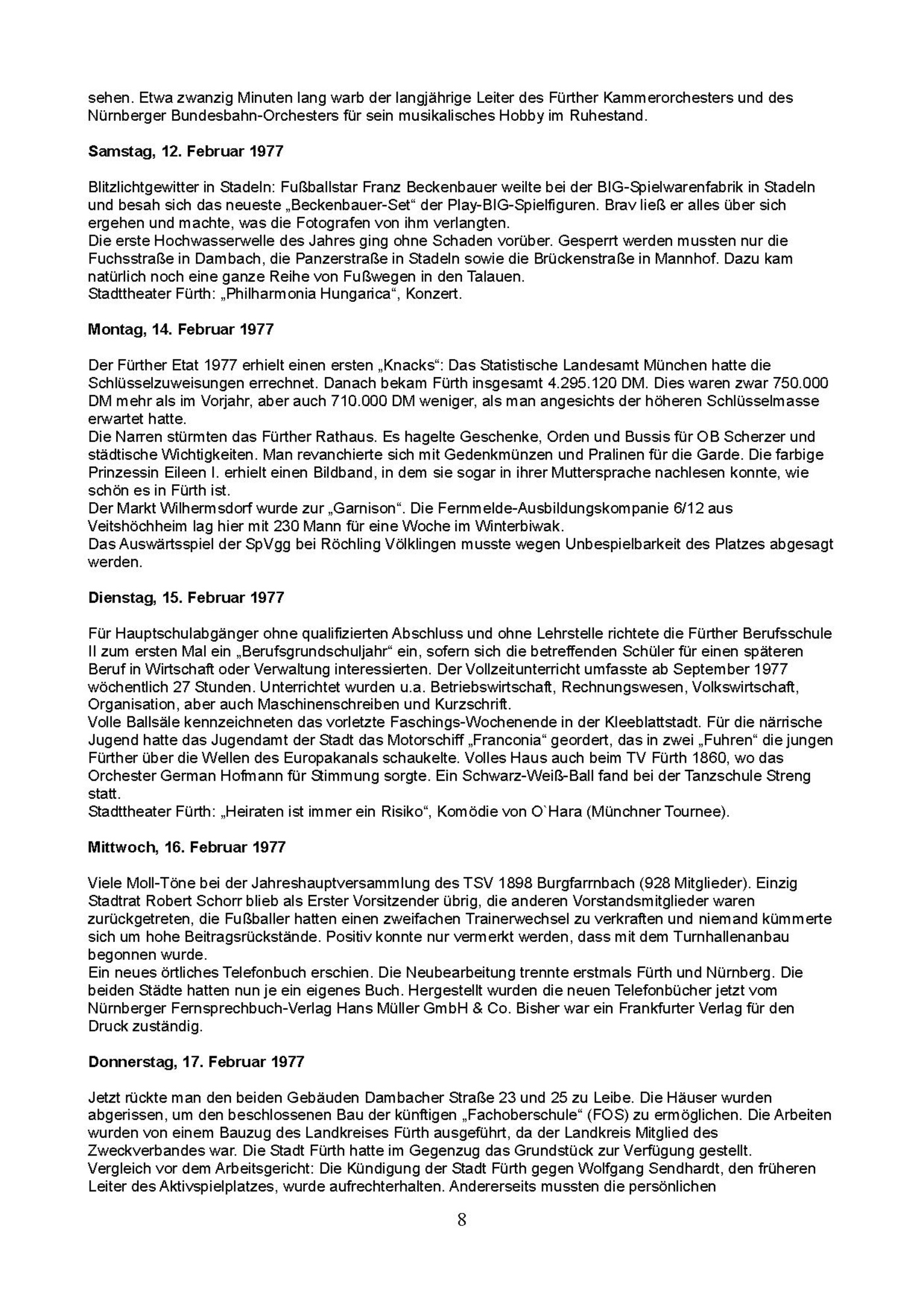 sehen. Etwa zwanzig Minuten lang warb der langjährige Leiter des Fürther Kammerorchesters und des Nürnberger Bundesbahn-Orchesters für sein musikalisches Hobby im Ruhestand.

Samstag, 12. Februar 1977

Blitzlichtgewitter in Stadeln: Fußballstar Franz Beckenbauer weilte bei der BIG-Spielwarenfabrik in Stadeln und besah sich das neueste „Beckenbauer-Set“ der Play-BIG-Spielfiguren. Brav ließ er alles über sich ergehen und machte, was die Fotografen von ihm verlangten.
Die erste Hochwasserwelle des Jahres ging ohne Schaden vorüber. Gesperrt werden mussten nur die Fuchsstraße in Dambach, die Panzerstraße in Stadeln sowie die Brückenstraße in Mannhof. Dazu kam natürlich noch eine ganze Reihe von Fußwegen in den Talauen.
Stadttheater Fürth: „Philharmonia Hungarica“, Konzert.

Montag, 14. Februar 1977

Der Fürther Etat 1977 erhielt einen ersten „Knacks“: Das Statistische Landesamt München hatte die Schlüsselzuweisungen errechnet. Danach bekam Fürth insgesamt 4.295.120 DM. Dies waren zwar 750.000 DM mehr als im Vorjahr, aber auch 710.000 DM weniger, als man angesichts der höheren Schlüsselmasse erwartet hatte.
Die Narren stürmten das Fürther Rathaus. Es hagelte Geschenke, Orden und Bussis für OB Scherzer und städtische Wichtigkeiten. Man revanchierte sich mit Gedenkmünzen und Pralinen für die Garde. Die farbige Prinzessin Eileen I. erhielt einen Bildband, in dem sie sogar in ihrer Muttersprache nachlesen konnte, wie schön es in Fürth ist.
Der Markt Wilhermsdorf wurde zur „Garnison“. Die Fernmelde-Ausbildungskompanie 6/12 aus Veitshöchheim lag hier mit 230 Mann für eine Woche im Winterbiwak.
Das Auswärtsspiel der SpVgg bei Röchling Völklingen musste wegen Unbespielbarkeit des Platzes abgesagt werden.

Dienstag, 15. Februar 1977

Für Hauptschulabgänger ohne qualifizierten Abschluss und ohne Lehrstelle richtete die Fürther Berufsschule II zum ersten Mal ein „Berufsgrundschuljahr“ ein, sofern sich die betreffenden Schüler für einen späteren Beruf in Wirtschaft oder Verwaltung interessierten. Der Vollzeitunterricht umfasste ab September 1977 wöchentlich 27 Stunden. Unterrichtet wurden u.a. Betriebswirtschaft, Rechnungswesen, Volkswirtschaft, Organisation, aber auch Maschinenschreiben und Kurzschrift.
Volle Ballsäle kennzeichneten das vorletzte Faschings-Wochenende in der Kleeblattstadt. Für die närrische Jugend hatte das Jugendamt der Stadt das Motorschiff „Franconia“ geordert, das in zwei „Fuhren“ die jungen Fürther über die Wellen des Europakanals schaukelte. Volles Haus auch beim TV Fürth 1860, wo das Orchester German Hofmann für Stimmung sorgte. Ein Schwarz-Weiß-Ball fand bei der Tanzschule Streng statt.
Stadttheater Fürth: „Heiraten ist immer ein Risiko“, Komödie von O`Hara (Münchner Tournee).

Mittwoch, 16. Februar 1977

Viele Moll-Töne bei der Jahreshauptversammlung des TSV 1898 Burgfarrnbach (928 Mitglieder). Einzig Stadtrat Robert Schorr blieb als Erster Vorsitzender übrig, die anderen Vorstandsmitglieder waren zurückgetreten, die Fußballer hatten einen zweifachen Trainerwechsel zu verkraften und niemand kümmerte sich um hohe Beitragsrückstände. Positiv konnte nur vermerkt werden, dass mit dem Turnhallenanbau begonnen wurde.
Ein neues örtliches Telefonbuch erschien. Die Neubearbeitung trennte erstmals Fürth und Nürnberg. Die beiden Städte hatten nun je ein eigenes Buch. Hergestellt wurden die neuen Telefonbücher jetzt vom Nürnberger Fernsprechbuch-Verlag Hans Müller GmbH & Co. Bisher war ein Frankfurter Verlag für den Druck zuständig.

Donnerstag, 17. Februar 1977

Jetzt rückte man den beiden Gebäuden Dambacher Straße 23 und 25 zu Leibe. Die Häuser wurden abgerissen, um den beschlossenen Bau der künftigen „Fachoberschule“ (FOS) zu ermöglichen. Die Arbeiten wurden von einem Bauzug des Landkreises Fürth ausgeführt, da der Landkreis Mitglied des Zweckverbandes war. Die Stadt Fürth hatte im Gegenzug das Grundstück zur Verfügung gestellt.
Vergleich vor dem Arbeitsgericht: Die Kündigung der Stadt Fürth gegen Wolfgang Sendhardt, den früheren Leiter des Aktivspielplatzes, wurde aufrechterhalten. Andererseits mussten die persönlichen

8